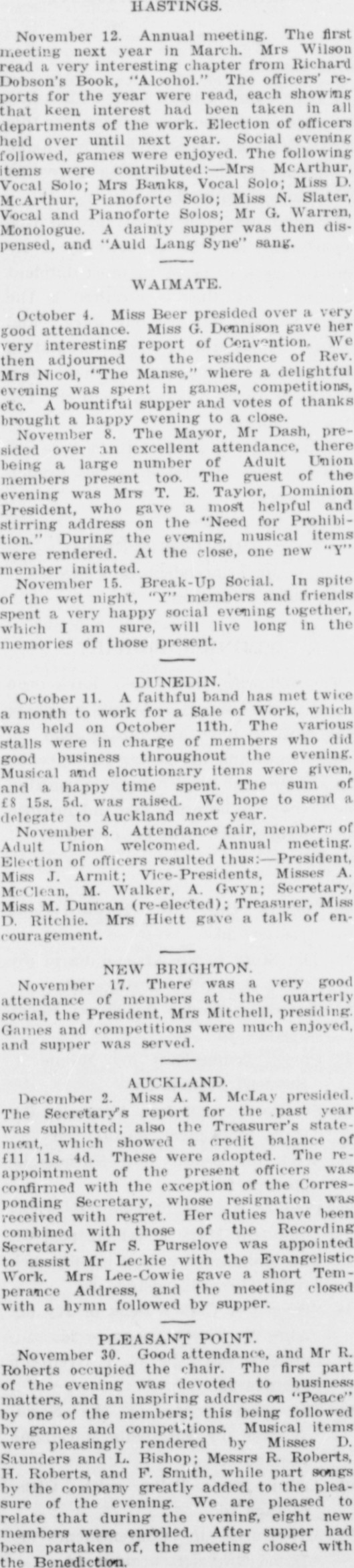 HASTINGS.

November 12. Annual meeting. The first meeting next year in March. Mrs Wilson read a very interesting chapter from Richard Dobson's Book, "Alcohol." The officers' reports for the year were read, each showing that keen interest had been taken in all departments of the work. Election of officers held over until next year. Social evening followed, games were enjoyed. The following items were contributed:—Mrs McArthur, Vocal Solo; Mrs Banks, Vocal Solo; Miss D. McArthur, Pianoforte Solo; Miss N. Slater, Vocal and Pianoforte Solos; Mr G. Warren, Monologue. A dainty supper was then dispensed, and "Auld Lang Syne" sang.

WAIMATE.

October 4. Miss Beer presided over a very good attendance. Miss G. Dennison gave her very interesting report of Convention. We then adjourned to the residence of Rev. Mrs Nicol, "The Manse," where a delightful evening was spent in games, competitions, etc. A bountiful supper and votes of thanks brought a happy evening to a close.

November 8. The Mayor, Mr Dash, presided over an excellent attendance, there being a large number of Adult Union members present too. The guest of the evening was Mrs T. E. Taylor, Dominion President, who gave a most helpful and stirring address on the "Need for Prohibition." During the evening, musical items were rendered. At the close, one new "Y" member initiated.

November 15. Break-Up Social. In spite of the wet night, "Y" members and friends spent a very happy social evening together, which I am sure, will live long in the memories of those present.

DUNEDIN.

October 11. A faithful band has met twice a month to work for a Sale of Work, which was held on October 11th. The various stalls were in charge of members who did good business throughout the evening. Musical and elocutionary items were given, and a happy time spent. The sum of £8 15s. 5d. was raised. We hope to send a delegate to Auckland next year.

November 8. Attendance fair, members of Adult Union welcomed. Annual meeting. Election of officers resulted thus:—President, Miss J. Armit; Vice-Presidents, Misses A. McClean, M. Walker, A. Gwyn; Secretary, Miss M. Duncan (re-elected); Treasurer, Miss D. Ritchie. Mrs Hiett gave a talk of encouragement.

NEW BRIGHTON.

November 17. There was a very good attendance of members at the quarterly social, the President, Mrs Mitchell, presiding. Games and competitions were much enjoyed, and supper was served.

AUCKLAND.

December 2. Miss A. M. McLay presided. The Secretary's report for the past year was submitted; also the Treasurer's statement, which showed a credit balance of £11 11s. 4d. These were adopted. The reappointment of the present officers was confirmed with the exception of the Corresponding Secretary, whose resignation was received with regret. Her duties have been combined with those of the Recording Secretary. Mr S. Purselove was appointed to assist Mr Leckie with the Evangelistic Work. Mrs Lee-Cowie gave a short Temperance Address, and the meeting closed with a hymn followed by supper.

PLEASANT POINT.

November 30. Good attendance, and Mr R. Roberts occupied the chair. The first part of the evening was devoted to business matters, and an inspiring address on "Peace" by one of the members; this being followed by games and competitions. Musical items were pleasingly rendered by Misses D. Saunders and L. Bishop; Messrs R. Roberts, H. Roberts, and F. Smith, while part songs by the company greatly added to the pleasure of the evening. We are pleased to relate that during the evening, eight new members were enrolled. After supper had been partaken of, the meeting closed with the Benediction.